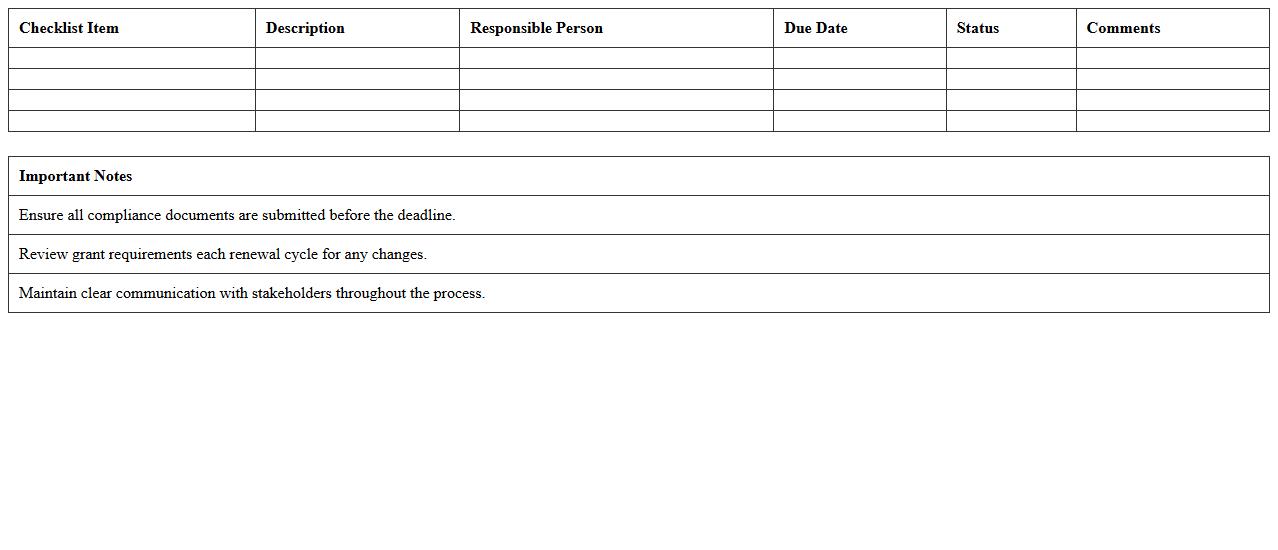 | Checklist Item | Description | Responsible Person | Due Date | Status | Comments |
|---|---|---|---|---|---|
| | | | | | |
| | | | | | |
| | | | | | |
| | | | | | |

| Important Notes |
|---|
| Ensure all compliance documents are submitted before the deadline. |
| Review grant requirements each renewal cycle for any changes. |
| Maintain clear communication with stakeholders throughout the process. |